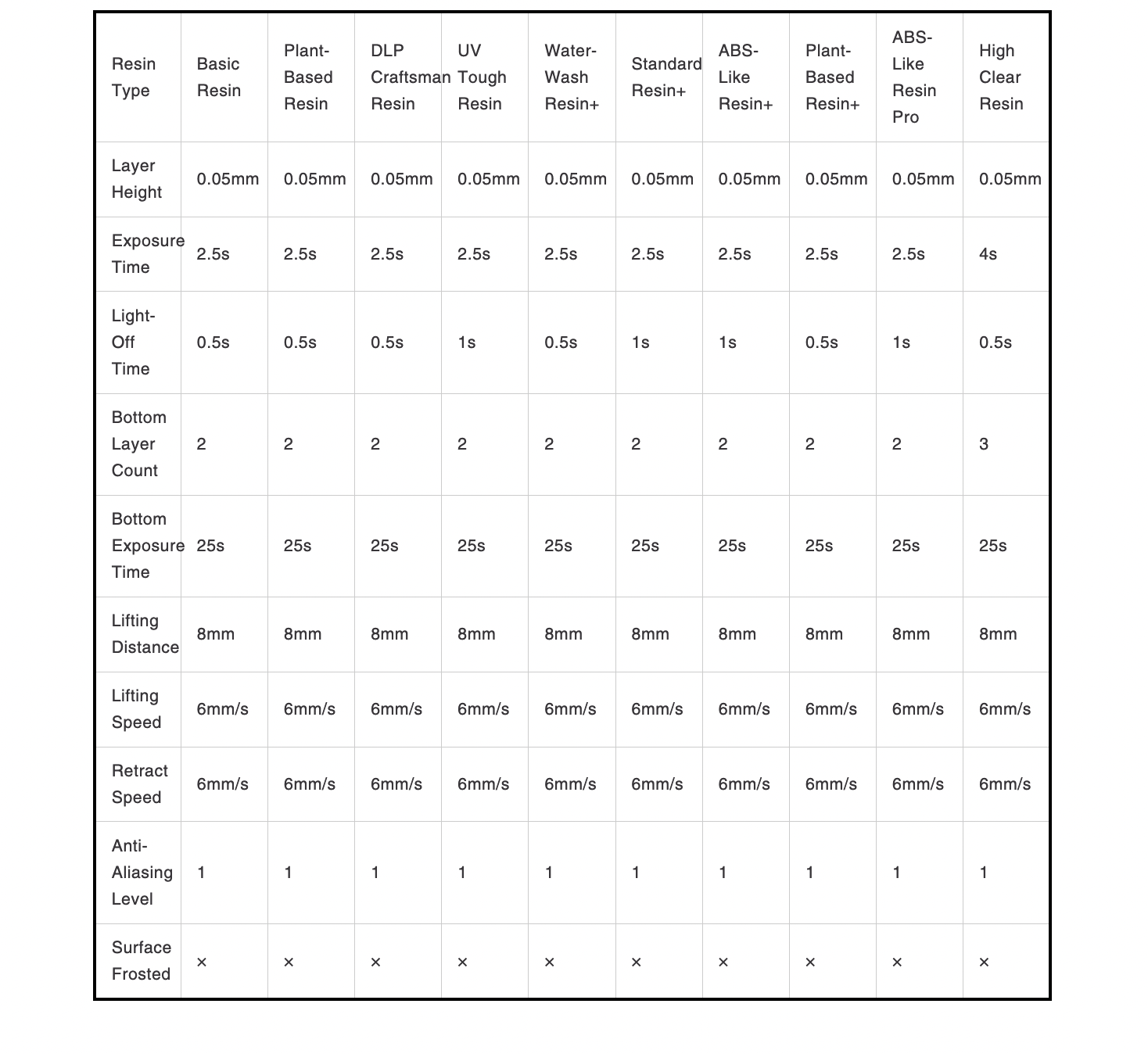 | Resin Type | Basic Resin | Plant-Based Resin | DLP Craftsman Resin | UV Tough Resin | Water-Wash Resin+ | Standard Resin+ | ABS-Like Resin+ | Plant-Based Resin+ | ABS-Like Resin Pro | High Clear Resin |
|---|---|---|---|---|---|---|---|---|---|---|
| Layer Height | 0.05mm | 0.05mm | 0.05mm | 0.05mm | 0.05mm | 0.05mm | 0.05mm | 0.05mm | 0.05mm | 0.05mm |
| Exposure Time | 2.5s | 2.5s | 2.5s | 2.5s | 2.5s | 2.5s | 2.5s | 2.5s | 2.5s | 4s |
| Light-Off Time | 0.5s | 0.5s | 0.5s | 1s | 0.5s | 1s | 1s | 0.5s | 1s | 0.5s |
| Bottom Layer Count | 2 | 2 | 2 | 2 | 2 | 2 | 2 | 2 | 2 | 3 |
| Bottom Exposure Time | 25s | 25s | 25s | 25s | 25s | 25s | 25s | 25s | 25s | 25s |
| Lifting Distance | 8mm | 8mm | 8mm | 8mm | 8mm | 8mm | 8mm | 8mm | 8mm | 8mm |
| Lifting Speed | 6mm/s | 6mm/s | 6mm/s | 6mm/s | 6mm/s | 6mm/s | 6mm/s | 6mm/s | 6mm/s | 6mm/s |
| Retract Speed | 6mm/s | 6mm/s | 6mm/s | 6mm/s | 6mm/s | 6mm/s | 6mm/s | 6mm/s | 6mm/s | 6mm/s |
| Anti-Aliasing Level | 1 | 1 | 1 | 1 | 1 | 1 | 1 | 1 | 1 | 1 |
| Surface Frosted | × | × | × | × | × | × | × | × | × | × |